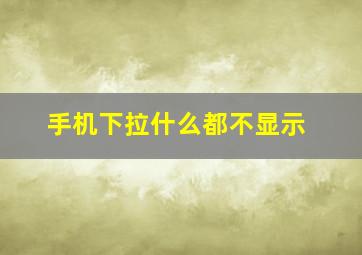 手机下拉什么都不显示